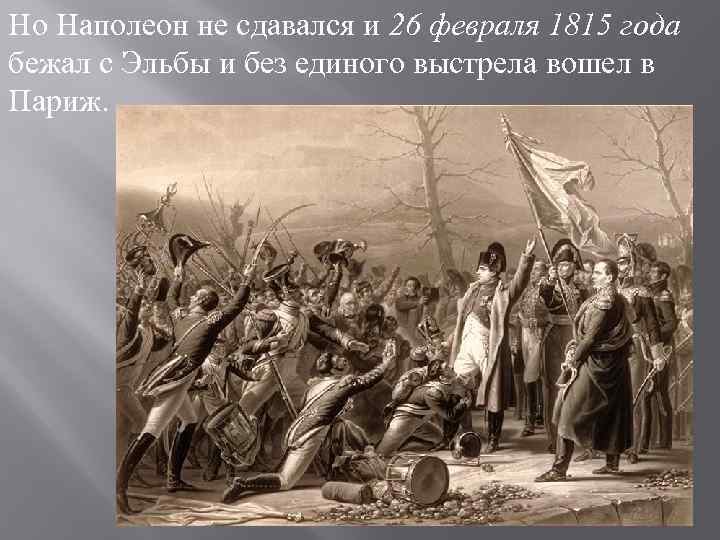 Но Наполеон не сдавался и 26 февраля 1815 года бежал с Эльбы и без единого выстрела вошел в Париж.